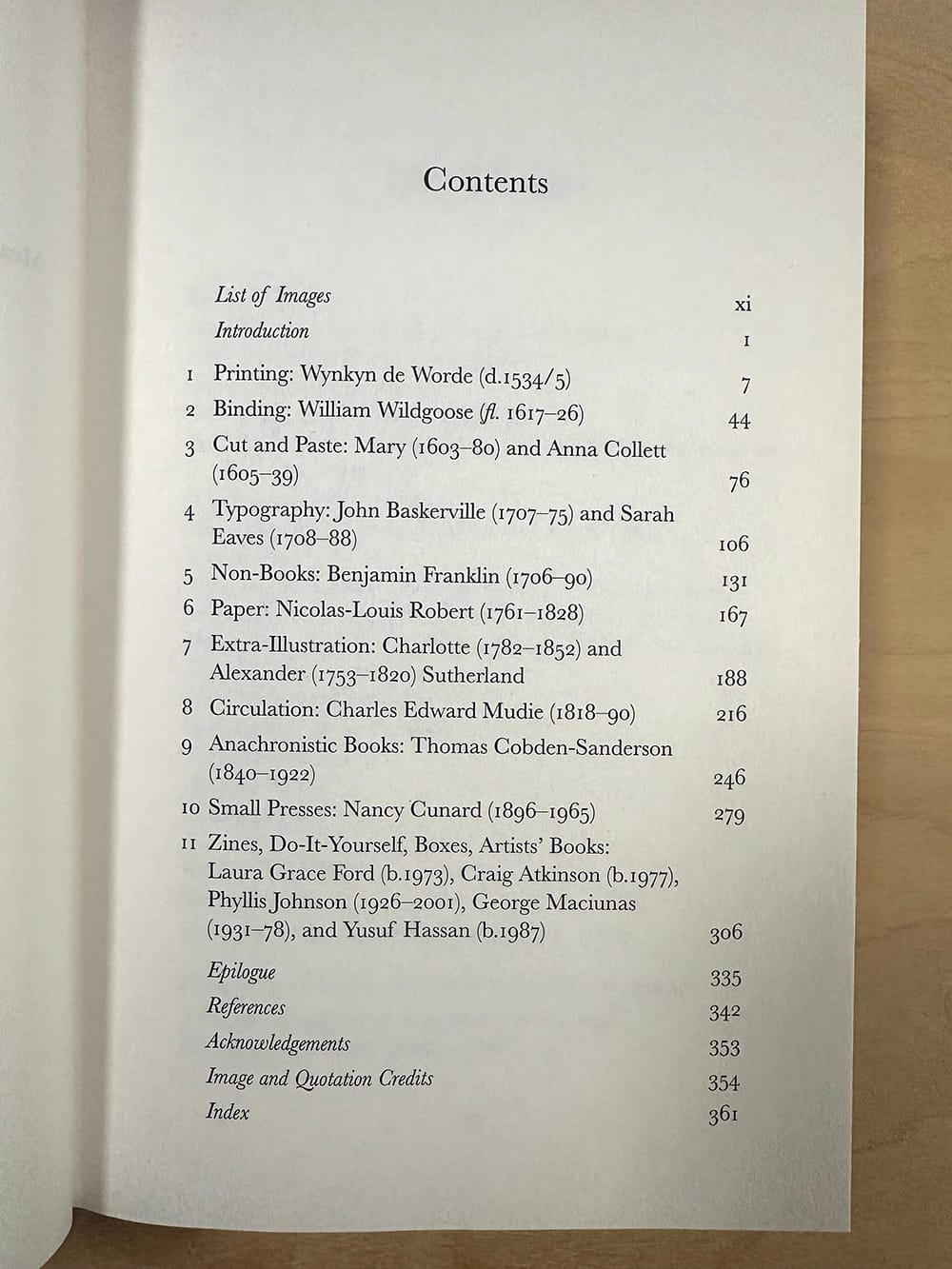 Contents

List of Images xi
Introduction 1
1 Printing: Wynkyn de Worde (d.1534/5) 7
2 Binding: William Wildgoose (fl. 1617–26) 44
3 Cut and Paste: Mary (1603–80) and Anna Collett (1605–39) 76
4 Typography: John Baskerville (1707–75) and Sarah Eaves (1708–88) 106
5 Non-Books: Benjamin Franklin (1706–90) 131
6 Paper: Nicolas-Louis Robert (1761–1828) 167
7 Extra-Illustration: Charlotte (1782–1852) and Alexander (1753–1820) Sutherland 188
8 Circulation: Charles Edward Mudie (1818–90) 216
9 Anachronistic Books: Thomas Cobden-Sanderson (1840–1922) 246
10 Small Presses: Nancy Cunard (1896–1965) 279
11 Zines, Do-It-Yourself, Boxes, Artists' Books: Laura Grace Ford (b.1973), Craig Atkinson (b.1977), Phyllis Johnson (1926–2001), George Maciunas (1931–78), and Yusuf Hassan (b.1987) 306
Epilogue 335
References 342
Acknowledgements 353
Image and Quotation Credits 354
Index 361